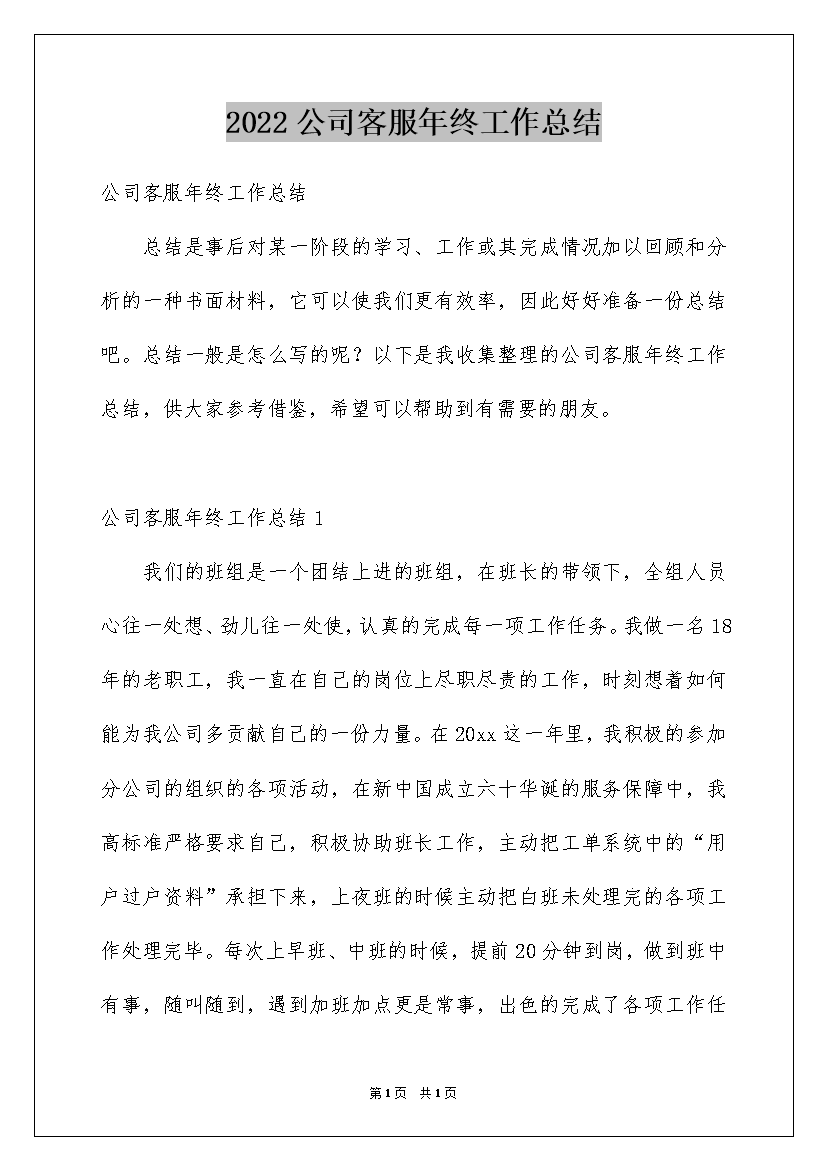 2022公司客服年终工作总结

公司客服年终工作总结

总结是事后对某一阶段的学习、工作或其完成情况加以回顾和分析的一种书面材料，它可以使我们更有效率，因此好好准备一份总结吧。总结一般是怎么写的呢？以下是我收集整理的公司客服年终工作总结，供大家参考借鉴，希望可以帮助到有需要的朋友。

公司客服年终工作总结1

我们的班组是一个团结上进的班组，在班长的带领下，全组人员心往一处想、劲儿往一处使，认真的完成每一项工作任务。我做一名18年的老职工，我一直在自己的岗位上尽职尽责的工作，时刻想着如何能为我公司多贡献自己的一份力量。在20xx这一年里，我积极的参加分公司的组织的各项活动，在新中国成立六十华诞的服务保障中，我高标准严格要求自己，积极协助班长工作，主动把工单系统中的“用户过户资料”承担下来，上夜班的时候主动把白班未处理完的各项工作处理完毕。每次上早班、中班的时候，提前20分钟到岗，做到班中有事，随叫随到，遇到加班加点更是常事，出色的完成了各项工作任

第1页 共1页